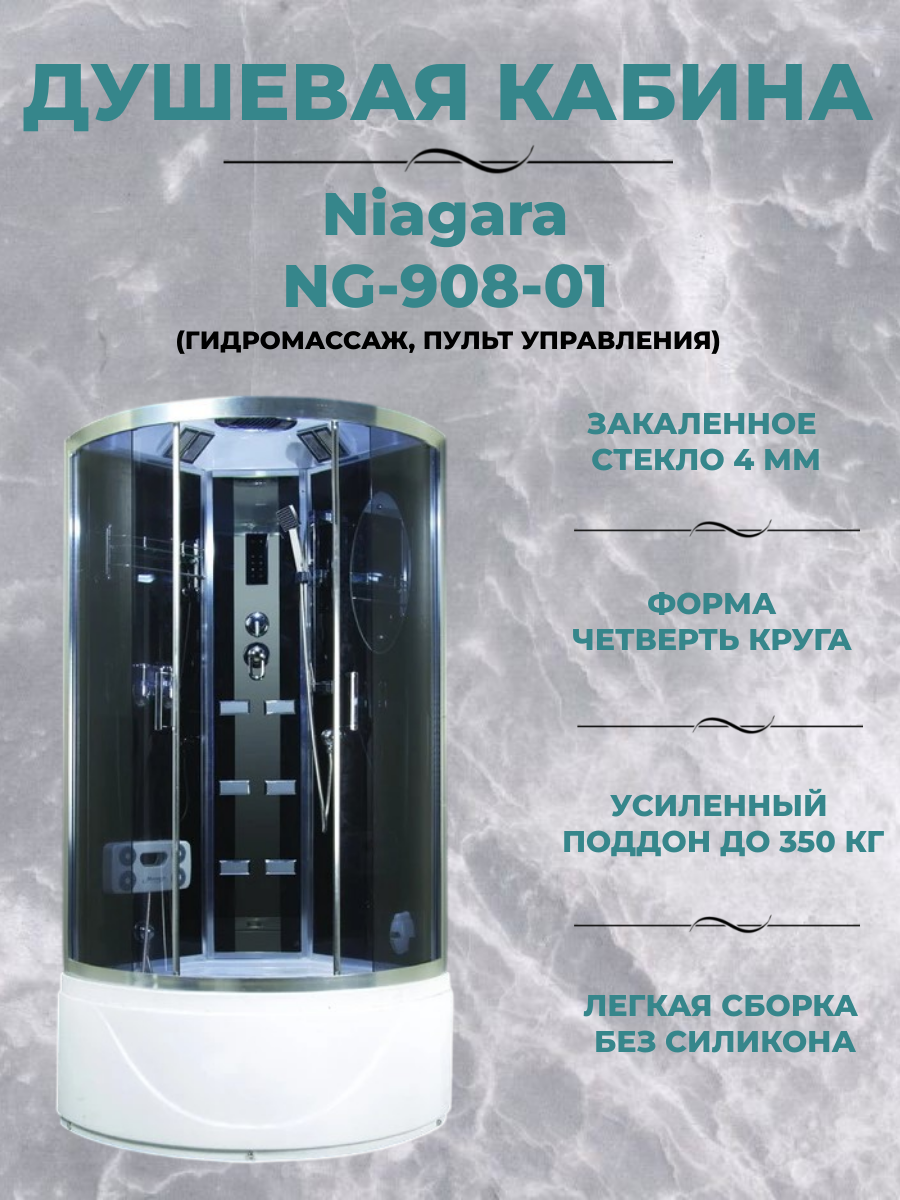 ДУШЕВАЯ КАБИНА

Niagara
NG-908-01
(ГИДРОМАССАЖ, ПУЛЬТ УПРАВЛЕНИЯ)

ЗАКАЛЕННОЕ СТЕКЛО 4 ММ

ФОРМА ЧЕТВЕРТЬ КРУГА

УСИЛЕННЫЙ ПОДДОН ДО 350 КГ

ЛЕГКАЯ СБОРКА БЕЗ СИЛИКОНА